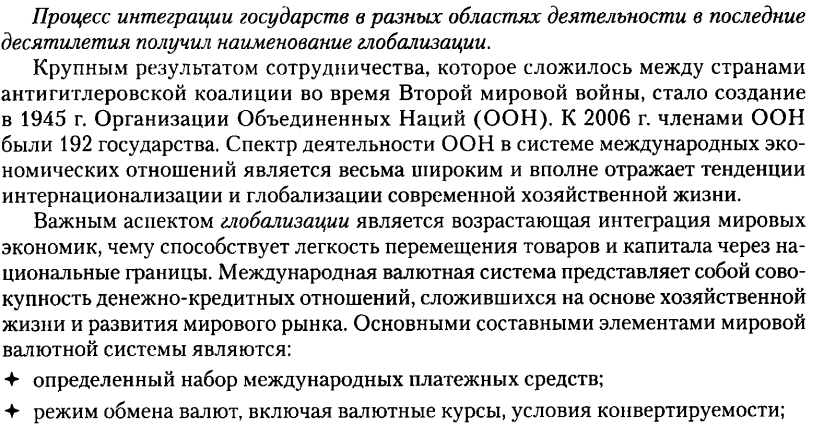 Процесс интеграции государств в разных областях деятельности в последние десятилетия получил наименование глобализации.

Крупным результатом сотрудничества, которое сложилось между странами антигитлеровской коалиции во время Второй мировой войны, стало создание в 1945 г. Организации Объединенных Наций (ООН). К 2006 г. членами ООН были 192 государства. Спектр деятельности ООН в системе международных экономических отношений является весьма широким и вполне отражает тенденции интернационализации и глобализации современной хозяйственной жизни.

Важным аспектом глобализации является возрастающая интеграция мировых экономик, чему способствует легкость перемещения товаров и капитала через национальные границы. Международная валютная система представляет собой совокупность денежно-кредитных отношений, сложившихся на основе хозяйственной жизни и развития мирового рынка. Основными составными элементами мировой валютной системы являются:

✦ определенный набор международных платежных средств;

✦ режим обмена валют, включая валютные курсы, условия конвертируемости;